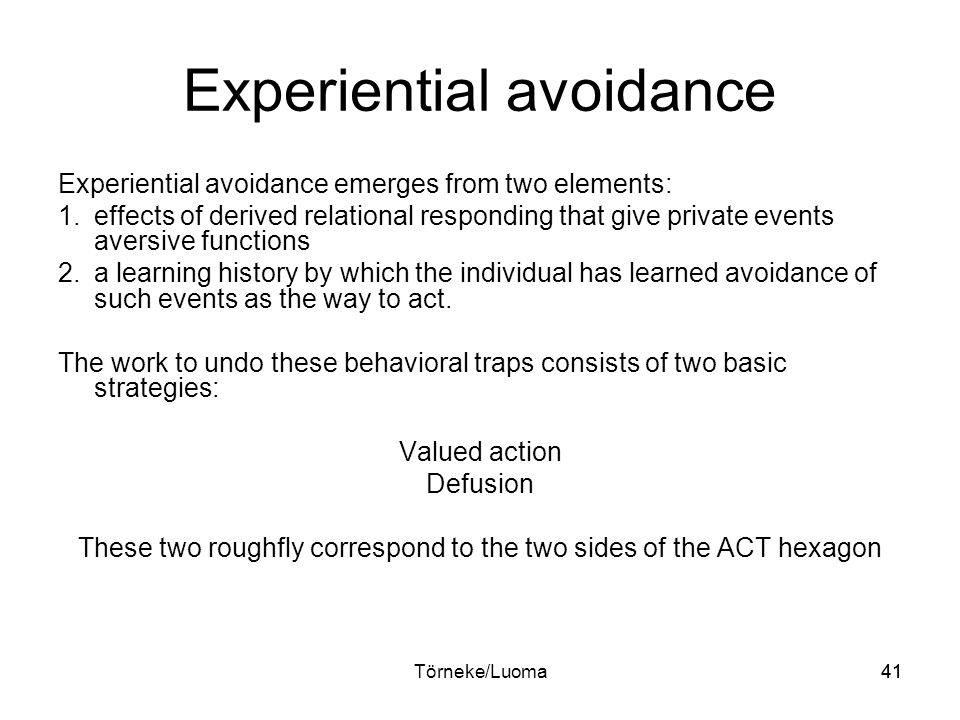 Experiential avoidance

Experiential avoidance emerges from two elements:

1. effects of derived relational responding that give private events aversive functions
2. a learning history by which the individual has learned avoidance of such events as the way to act.

The work to undo these behavioral traps consists of two basic strategies:

Valued action
Defusion

These two roughfly correspond to the two sides of the ACT hexagon

Törneke/Luoma

41